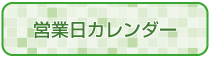 営業日カレンダー